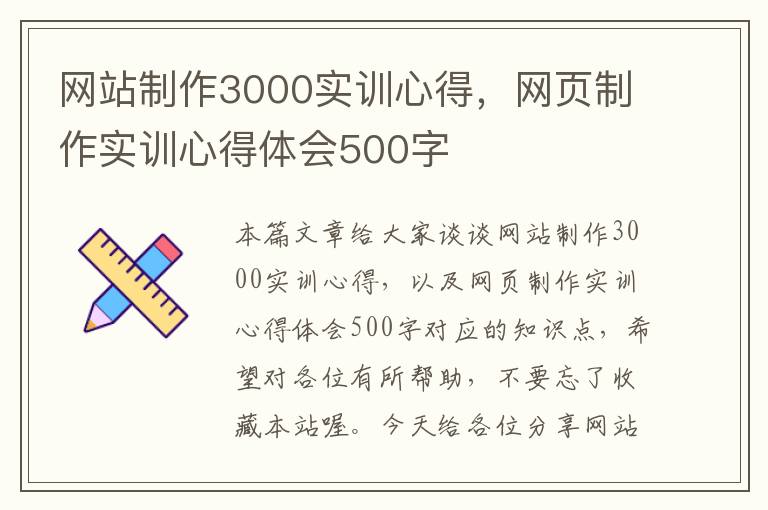 网站制作3000实训心得，网页制作实训心得体会500字

本篇文章给大家谈谈网站制作3000实训心得，以及网页制作实训心得体会500字对应的知识点，希望对各位有所帮助，不要忘了收藏本站喔。今天给各位分享网站